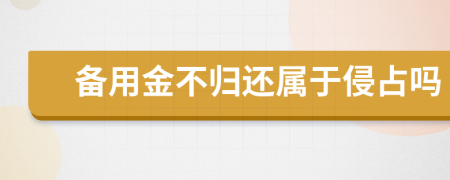 备用金不归还属于侵占吗